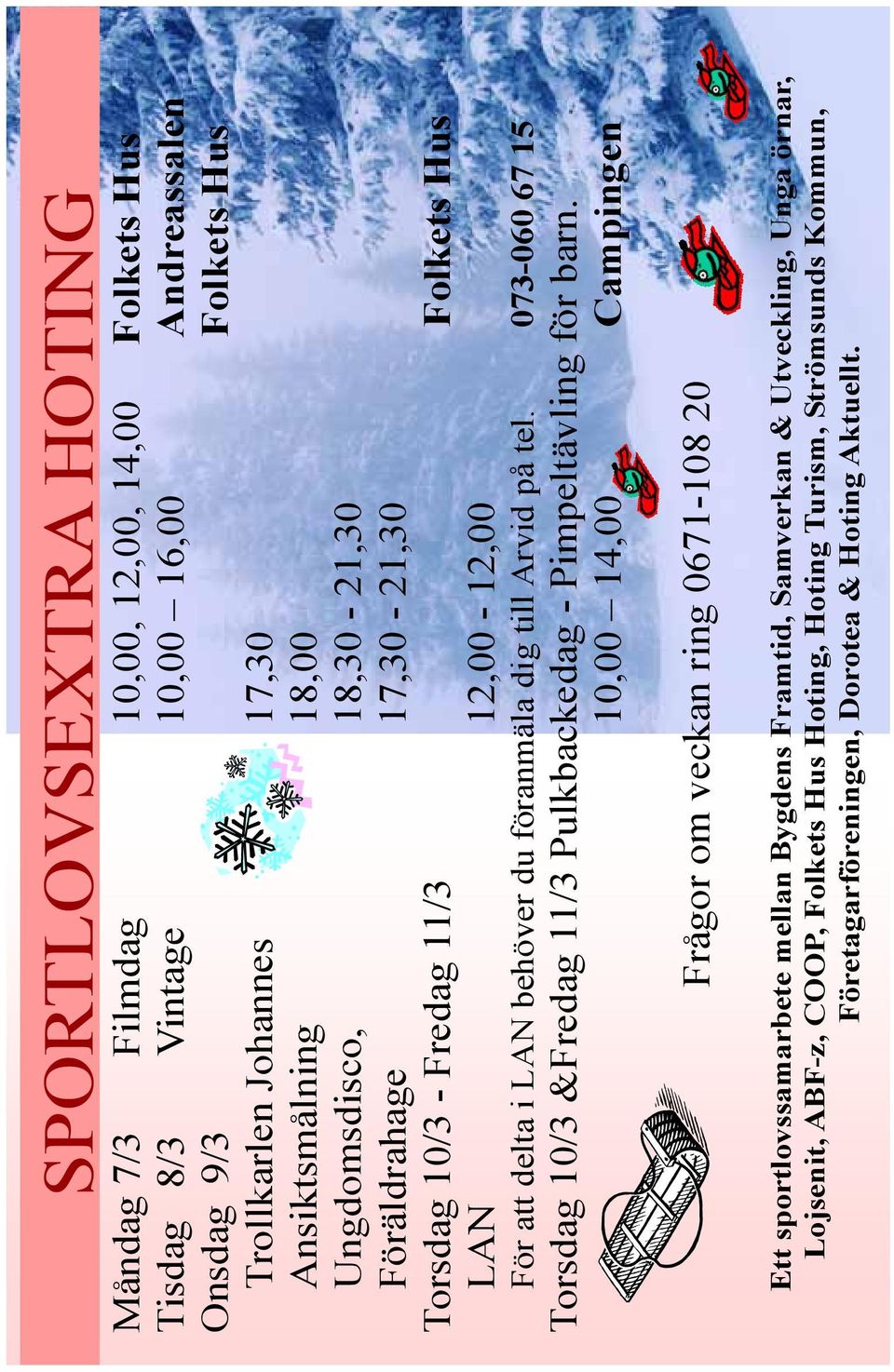 SPORTLOVSEXTRA HOTING

Måndag 7/3 Filmdag 10,00, 12,00, 14,00 Folkets Hus
Tisdag 8/3 Vintage 10,00 – 16,00 Andreassalen
Onsdag 9/3 Folkets Hus
Trollkarlen Johannes 17,30
Ansiktsmålning 18,00
Ungdomsdisco, 18,30 - 21,30
Föräldrahage 17,30 - 21,30
Torsdag 10/3 - Fredag 11/3 Folkets Hus
LAN 12,00 - 12,00
För att delta i LAN behöver du föranmäla dig till Arvid på tel. 073-060 67 15
Torsdag 10/3 &Fredag 11/3 Pulkbackedag - Pimpeltävling för barn.
10,00 – 14,00 Campingen

Frågor om veckan ring 0671-108 20

Ett sportlovssamarbete mellan Bygdens Framtid, Samverkan & Utveckling, Unga örnar, Lojsenit, ABF-z, COOP, Folkets Hus Hoting, Hoting Turism, Strömsunds Kommun, Företagarföreningen, Dorotea & Hoting Aktuellt.